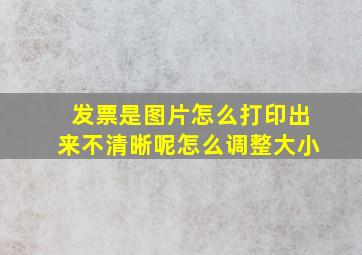 发票是图片怎么打印出来不清晰呢怎么调整大小